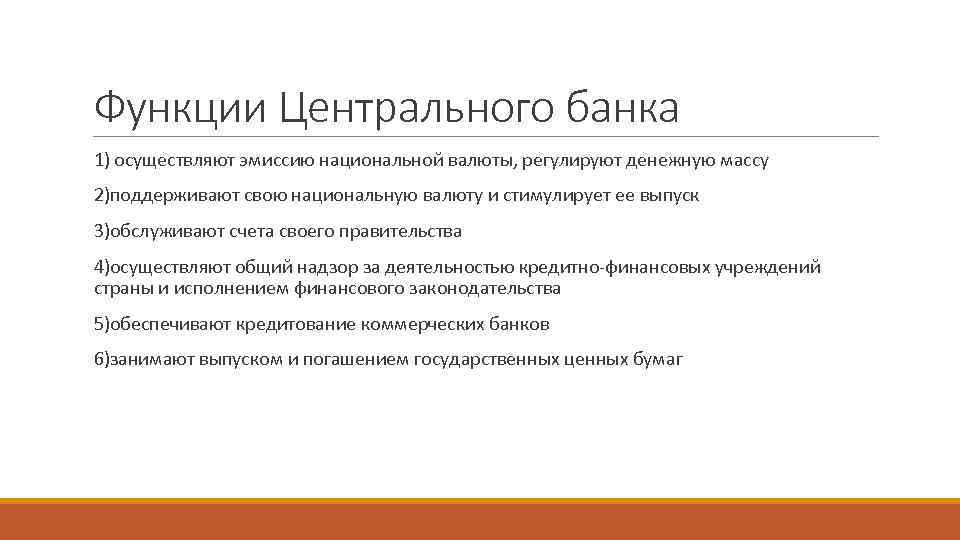 Функции Центрального банка

1) осуществляют эмиссию национальной валюты, регулируют денежную массу

2)поддерживают свою национальную валюту и стимулирует ее выпуск

3)обслуживают счета своего правительства

4)осуществляют общий надзор за деятельностью кредитно-финансовых учреждений страны и исполнением финансового законодательства

5)обеспечивают кредитование коммерческих банков

6)занимают выпуском и погашением государственных ценных бумаг